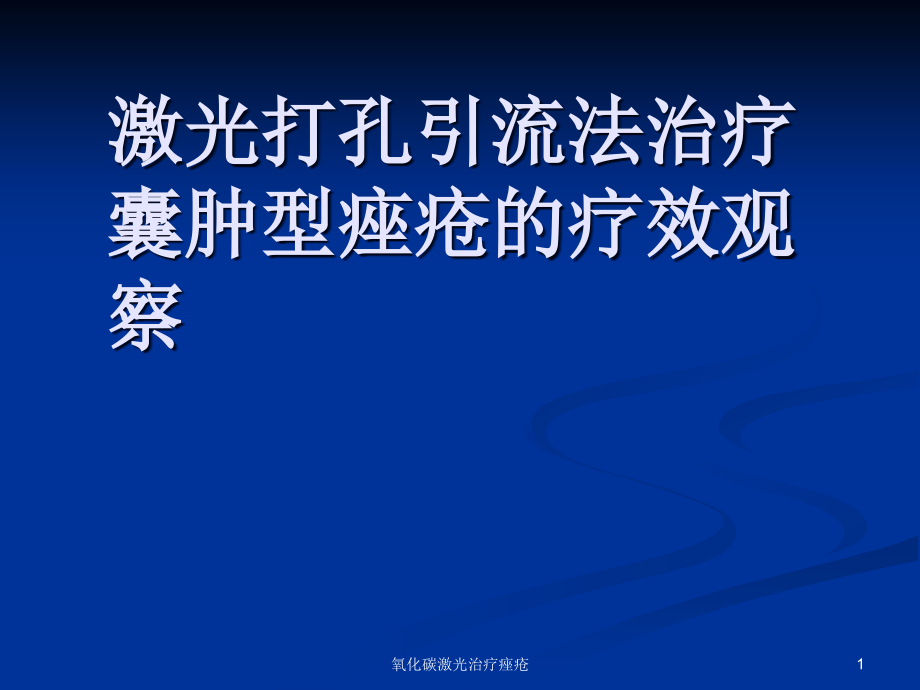 激光打孔引流法治疗囊肿型痤疮的疗效观察

氧化碳激光治疗痤疮

1